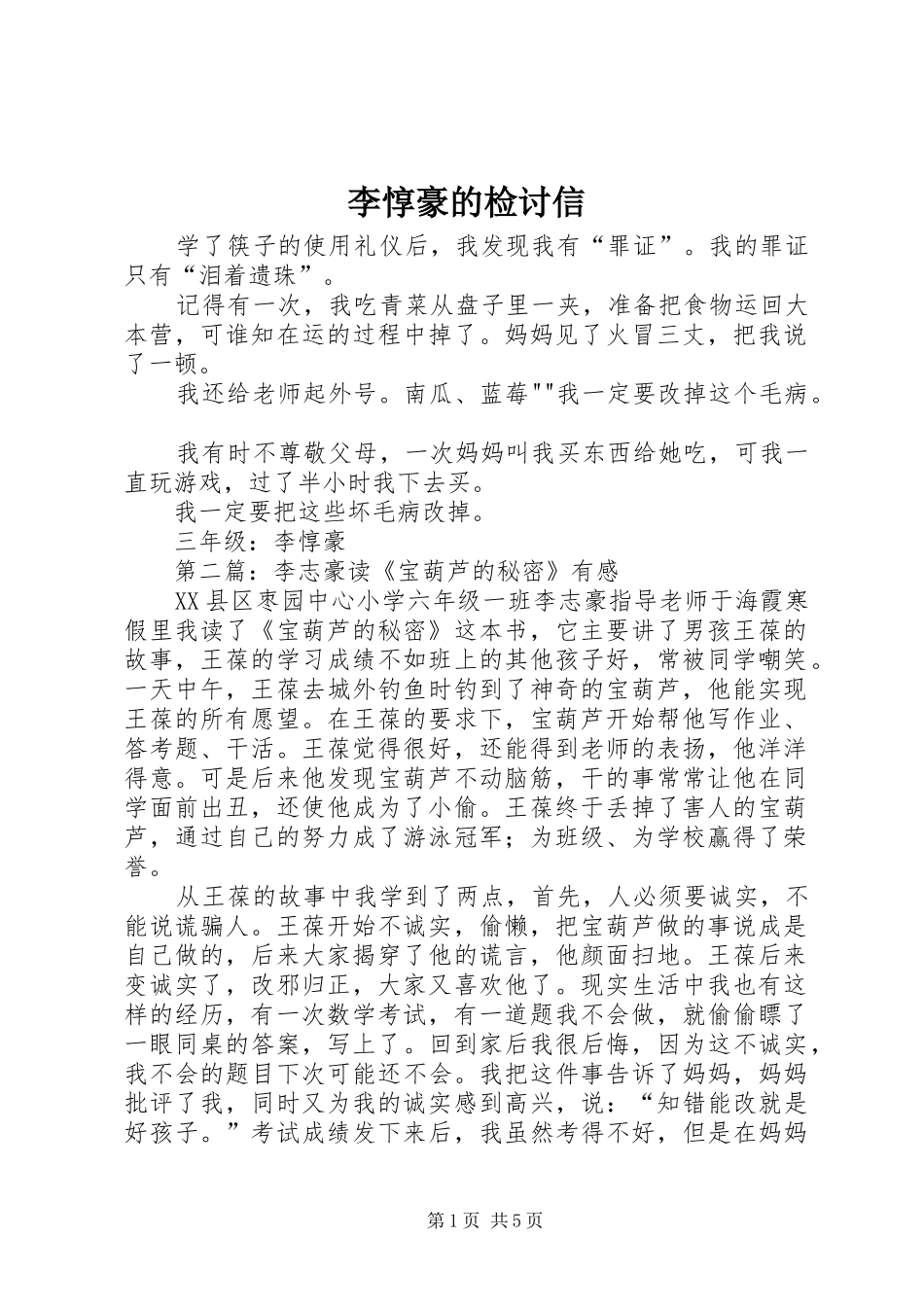 李惇豪的检讨信

学了筷子的使用礼仪后，我发现我有“罪证”。我的罪证只有“泪着遗珠”。

记得有一次，我吃青菜从盘子里一夹，准备把食物运回大本营，可谁知在运的过程中掉了。妈妈见了火冒三丈，把我说了一顿。

我还给老师起外号。南瓜、蓝莓""我一定要改掉这个毛病。

我有时不尊敬父母，一次妈妈叫我买东西给她吃，可我一直玩游戏，过了半小时我下去买。

我一定要把这些坏毛病改掉。

三年级：李惇豪

第二篇：李志豪读《宝葫芦的秘密》有感

XX县区枣园中心小学六年级一班李志豪指导老师于海霞寒假里我读了《宝葫芦的秘密》这本书，它主要讲了男孩王葆的故事，王葆的学习成绩不如班上的其他孩子好，常被同学嘲笑。一天中午，王葆去城外钓鱼时钓到了神奇的宝葫芦，他能实现王葆的所有愿望。在王葆的要求下，宝葫芦开始帮他写作业、答考题、干活。王葆觉得很好，还能得到老师的表扬，他洋洋得意。可是后来他发现宝葫芦不动脑筋，干的事常常让他在同学面前出丑，还使他成为了小偷。王葆终于丢掉了害人的宝葫芦，通过自己的努力成了游泳冠军；为班级、为学校赢得了荣誉。

从王葆的故事中我学到了两点，首先，人必须要诚实，不能说谎骗人。王葆开始不诚实，偷懒，把宝葫芦做的事说成是自己做的，后来大家揭穿了他的谎言，他颜面扫地。王葆后来变诚实了，改邪归正，大家又喜欢他了。现实生活中我也有这样的经历，有一次数学考试，有一道题我不会做，就偷偷瞟了一眼同桌的答案，写上了。回到家后我很后悔，因为这不诚实，我不会的题目下次可能还不会。我把这件事告诉了妈妈，妈妈批评了我，同时又为我的诚实感到高兴，说：“知错能改就是好孩子。”考试成绩发下来后，我虽然考得不好，但是在妈妈

第1页 共5页